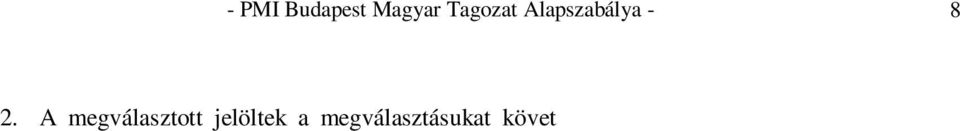 - PMI Budapest Magyar Tagozat Alapszabálya - 8

2. A megválasztott jelöltek a megválasztásukat követ